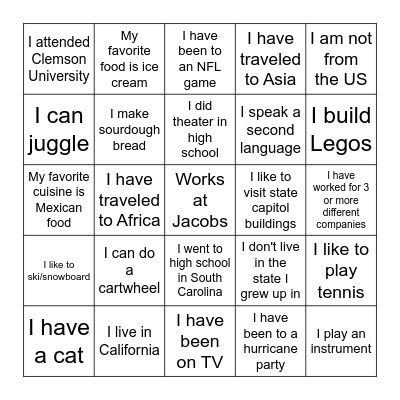 | | | | | |
|---|---|---|---|---|
| I attended Clemson University | My favorite food is ice cream | I have been to an NFL game | I have traveled to Asia | I am not from the US |
| I can juggle | I make sourdough bread | I did theater in high school | I speak a second language | I build Legos |
| My favorite cuisine is Mexican food | I have traveled to Africa | Works at Jacobs | I like to visit state capitol buildings | I have worked for 3 or more different companies |
| I like to ski/snowboard | I can do a cartwheel | I went to high school in South Carolina | I don't live in the state I grew up in | I like to play tennis |
| I have a cat | I live in California | I have been on TV | I have been to a hurricane party | I play an instrument |